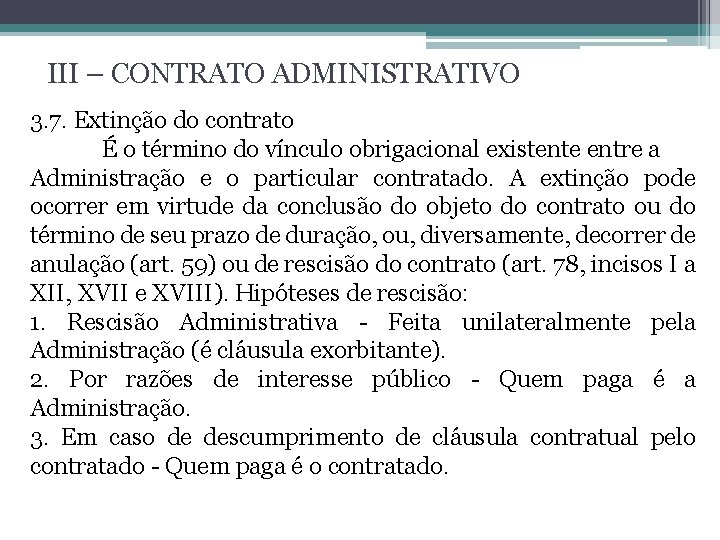 III – CONTRATO ADMINISTRATIVO

3.7. Extinção do contrato

É o término do vínculo obrigacional existente entre a Administração e o particular contratado. A extinção pode ocorrer em virtude da conclusão do objeto do contrato ou do término de seu prazo de duração, ou, diversamente, decorrer de anulação (art. 59) ou de rescisão do contrato (art. 78, incisos I a XII, XVII e XVIII). Hipóteses de rescisão:

1. Rescisão Administrativa - Feita unilateralmente pela Administração (é cláusula exorbitante).

2. Por razões de interesse público - Quem paga é a Administração.

3. Em caso de descumprimento de cláusula contratual pelo contratado - Quem paga é o contratado.